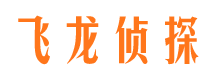 飞龙侦探